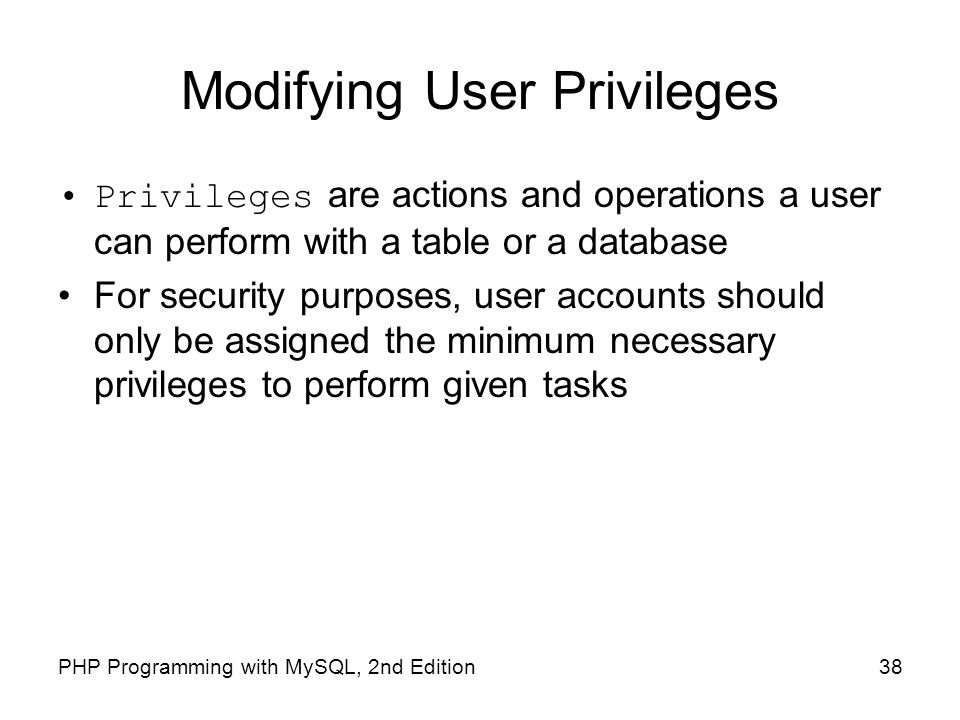 Modifying User Privileges

• Privileges are actions and operations a user can perform with a table or a database

• For security purposes, user accounts should only be assigned the minimum necessary privileges to perform given tasks

PHP Programming with MySQL, 2nd Edition

38